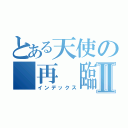 とある天使の
再 臨Ⅱ
インデックス